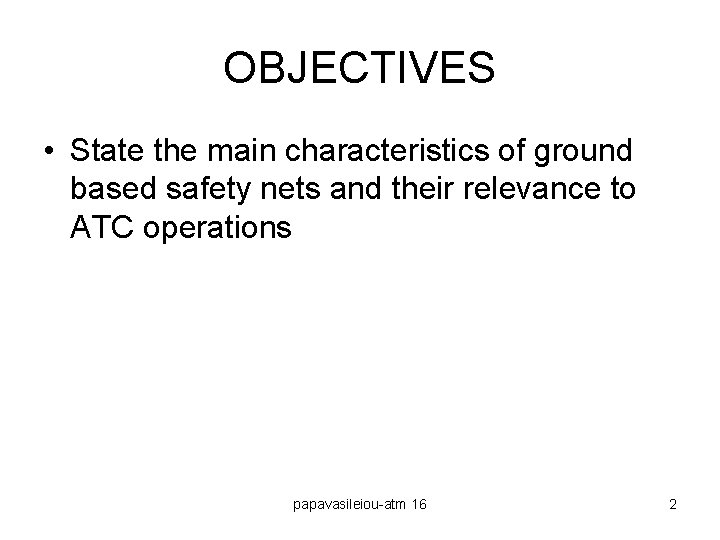 OBJECTIVES

• State the main characteristics of ground based safety nets and their relevance to ATC operations

papavasileiou-atm 16

2